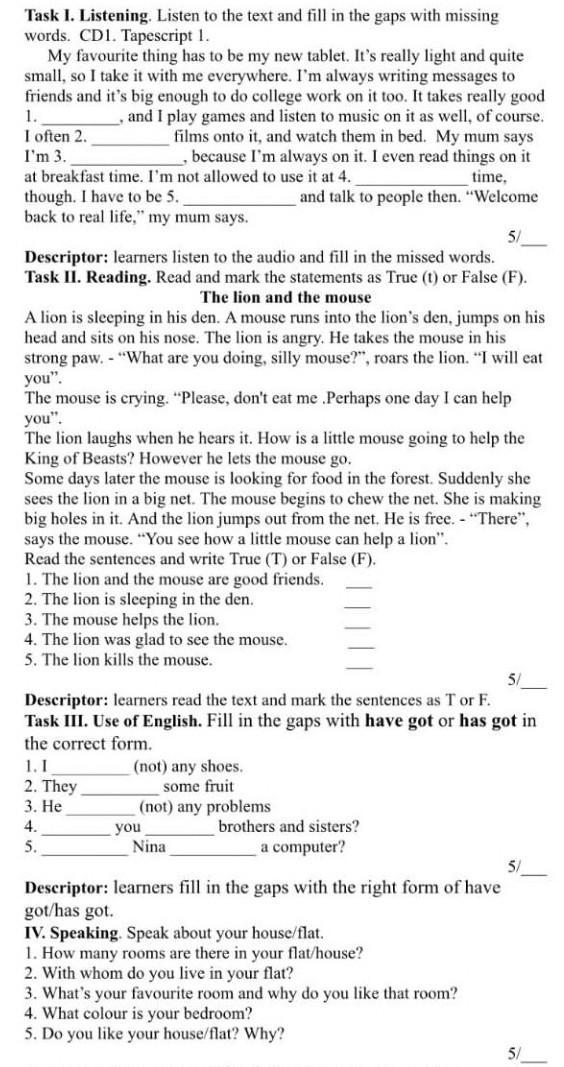 **Task I. Listening**. Listen to the text and fill in the gaps with missing words. CD1. Tapescript 1.

My favourite thing has to be my new tablet. It's really light and quite small, so I take it with me everywhere. I'm always writing messages to friends and it's big enough to do college work on it too. It takes really good 1. __________, and I play games and listen to music on it as well, of course. I often 2. __________ films onto it, and watch them in bed. My mum says I'm 3. __________, because I'm always on it. I even read things on it at breakfast time. I'm not allowed to use it at 4. __________ time, though. I have to be 5. __________ and talk to people then. "Welcome back to real life," my mum says.

5/___

**Descriptor:** learners listen to the audio and fill in the missed words.

**Task II. Reading.** Read and mark the statements as True (t) or False (F).

**The lion and the mouse**

A lion is sleeping in his den. A mouse runs into the lion's den, jumps on his head and sits on his nose. The lion is angry. He takes the mouse in his strong paw. - "What are you doing, silly mouse?", roars the lion. "I will eat you".

The mouse is crying. "Please, don't eat me .Perhaps one day I can help you".

The lion laughs when he hears it. How is a little mouse going to help the King of Beasts? However he lets the mouse go.

Some days later the mouse is looking for food in the forest. Suddenly she sees the lion in a big net. The mouse begins to chew the net. She is making big holes in it. And the lion jumps out from the net. He is free. - "There", says the mouse. "You see how a little mouse can help a lion".

Read the sentences and write True (T) or False (F).

1. The lion and the mouse are good friends. ___
2. The lion is sleeping in the den. ___
3. The mouse helps the lion. ___
4. The lion was glad to see the mouse. ___
5. The lion kills the mouse. ___

5/___

**Descriptor:** learners read the text and mark the sentences as T or F.

**Task III. Use of English.** Fill in the gaps with **have got** or **has got** in the correct form.

1. I __________ (not) any shoes.
2. They __________ some fruit
3. He __________ (not) any problems
4. __________ you __________ brothers and sisters?
5. __________ Nina __________ a computer?

5/___

**Descriptor:** learners fill in the gaps with the right form of have got/has got.

**IV. Speaking**. Speak about your house/flat.

1. How many rooms are there in your flat/house?
2. With whom do you live in your flat?
3. What's your favourite room and why do you like that room?
4. What colour is your bedroom?
5. Do you like your house/flat? Why?

5/___